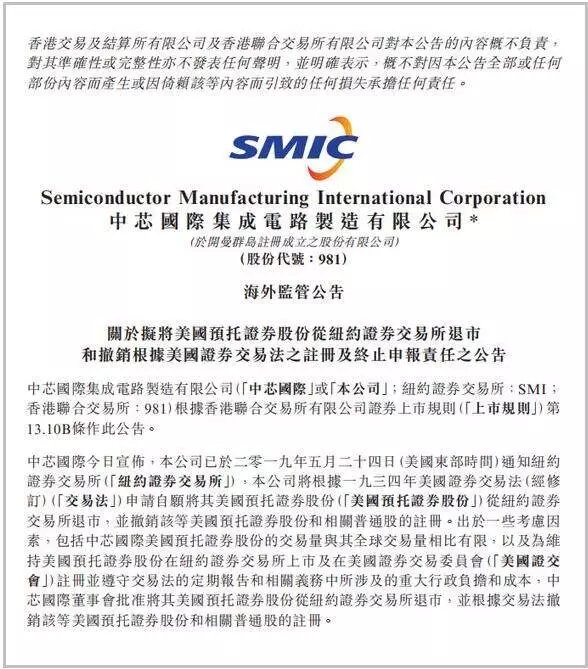 香港交易及結算所有限公司及香港聯合交易所有限公司對本公告的內容概不負責，對其準確性或完整性亦不發表任何聲明，並明確表示，概不對因本公告全部或任何部份內容而產生或因倚賴該等內容而引致的任何損失承擔任何責任。

SMIC

Semiconductor Manufacturing International Corporation
中芯國際集成電路製造有限公司*
(於開曼群島註冊成立之股份有限公司)
(股份代號：981)

海外監管公告

關於擬將美國預托證券股份從紐約證券交易所退市和撤銷根據美國證券交易法之註冊及終止申報責任之公告

中芯國際集成電路製造有限公司(「中芯國際」或「本公司」；紐約證券交易所：SMI；香港聯合交易所：981)根據香港聯合交易所有限公司證券上市規則(「上市規則」)第13.10B條作此公告。

中芯國際今日宣佈，本公司已於二零一九年五月二十四日(美國東部時間)通知紐約證券交易所(「紐約證券交易所」)，本公司將根據一九三四年美國證券交易法(經修訂)(「交易法」)申請自願將其美國預托證券股份(「美國預托證券股份」)從紐約證券交易所退市，並撤銷該等美國預托證券股份和相關普通股的註冊。出於一些考慮因素，包括中芯國際美國預托證券股份的交易量與其全球交易量相比有限，以及為維持美國預托證券股份在紐約證券交易所上市及在美國證券交易委員會(「美國證交會」)註冊並遵守交易法的定期報告和相關義務中所涉及的重大行政負擔和成本，中芯國際董事會批准將其美國預托證券股份從紐約證券交易所退市，並根據交易法撤銷該等美國預托證券股份和相關普通股的註冊。